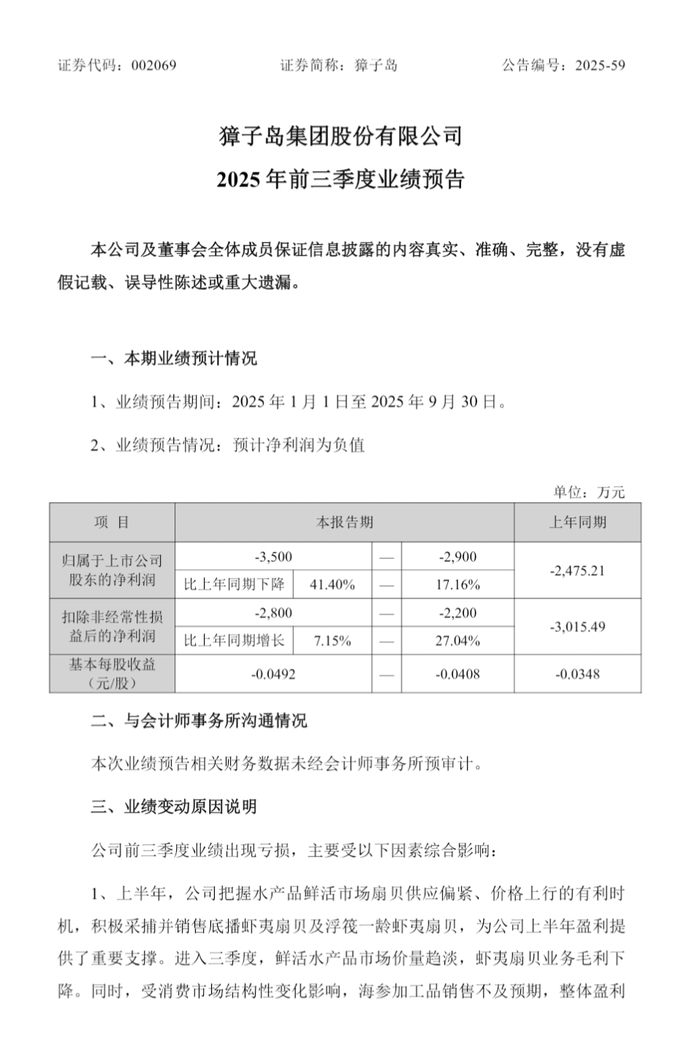 证券代码：002069　　证券简称：獐子岛　　公告编号：2025-59

獐子岛集团股份有限公司
2025 年前三季度业绩预告

本公司及董事会全体成员保证信息披露的内容真实、准确、完整，没有虚假记载、误导性陈述或重大遗漏。

一、本期业绩预计情况

1、业绩预告期间：2025 年 1 月 1 日至 2025 年 9 月 30 日。

2、业绩预告情况：预计净利润为负值

单位：万元

| 项 目 | 本报告期 | | | | 上年同期 |
|---|---|---|---|---|---|
| 归属于上市公司股东的净利润 | -3,500 | | — | -2,900 | -2,475.21 |
| | 比上年同期下降 | 41.40% | — | 17.16% | |
| 扣除非经常性损益后的净利润 | -2,800 | | — | -2,200 | -3,015.49 |
| | 比上年同期增长 | 7.15% | — | 27.04% | |
| 基本每股收益（元/股） | -0.0492 | | — | -0.0408 | -0.0348 |

二、与会计师事务所沟通情况

本次业绩预告相关财务数据未经会计师事务所预审计。

三、业绩变动原因说明

公司前三季度业绩出现亏损，主要受以下因素综合影响：

1、上半年，公司把握水产品鲜活市场扇贝供应偏紧、价格上行的有利时机，积极采捕并销售底播虾夷扇贝及浮筏一龄虾夷扇贝，为公司上半年盈利提供了重要支撑。进入三季度，鲜活水产品市场价量趋淡，虾夷扇贝业务毛利下降。同时，受消费市场结构性变化影响，海参加工品销售不及预期，整体盈利